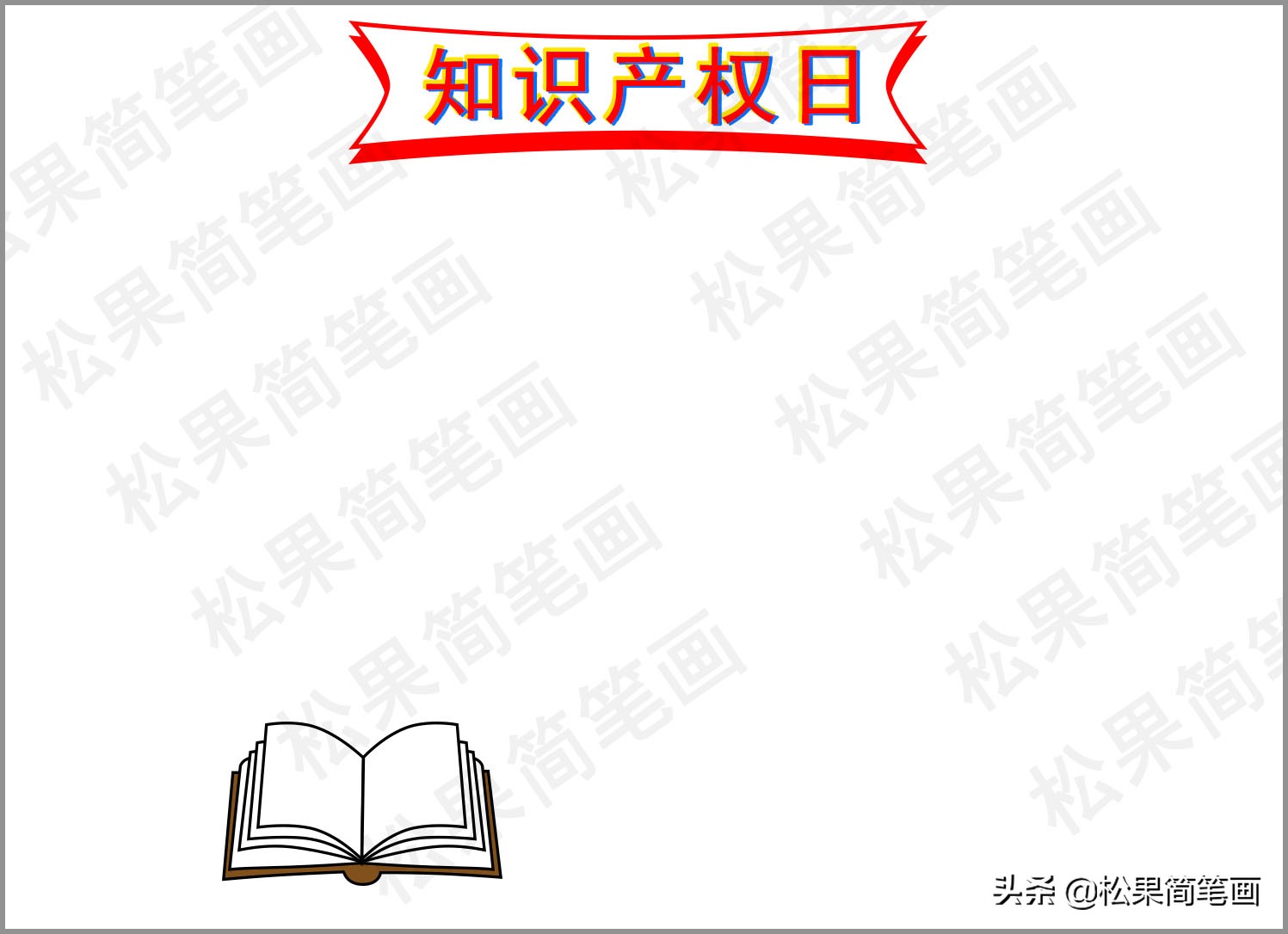 知识产权日

松果简笔画

头条 @松果简笔画